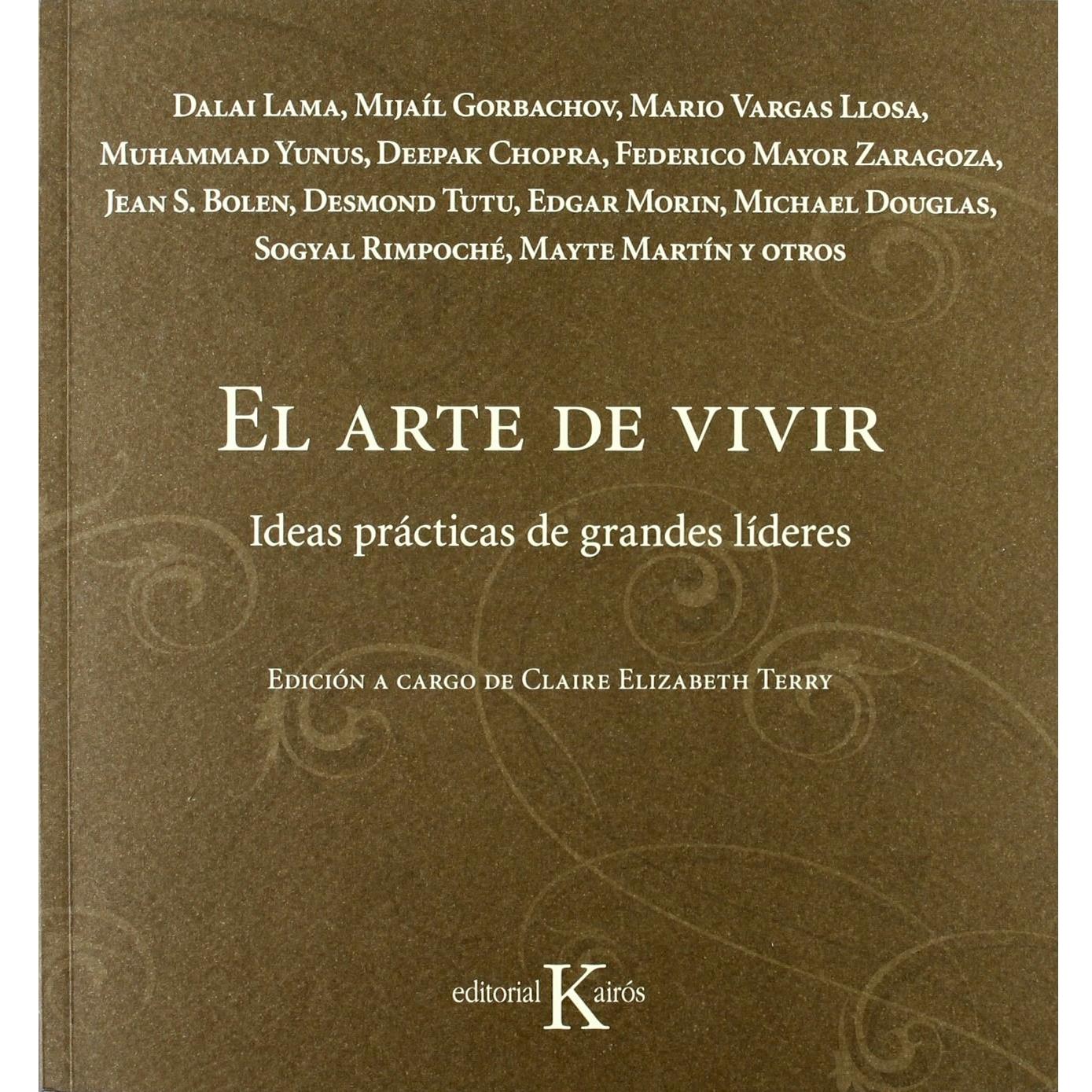 Dalai Lama, Mijaíl Gorbachov, Mario Vargas Llosa, Muhammad Yunus, Deepak Chopra, Federico Mayor Zaragoza, Jean S. Bolen, Desmond Tutu, Edgar Morin, Michael Douglas, Sogyal Rimpoché, Mayte Martín y otros

El arte de vivir

Ideas prácticas de grandes líderes

Edición a cargo de Claire Elizabeth Terry

editorial Kairós